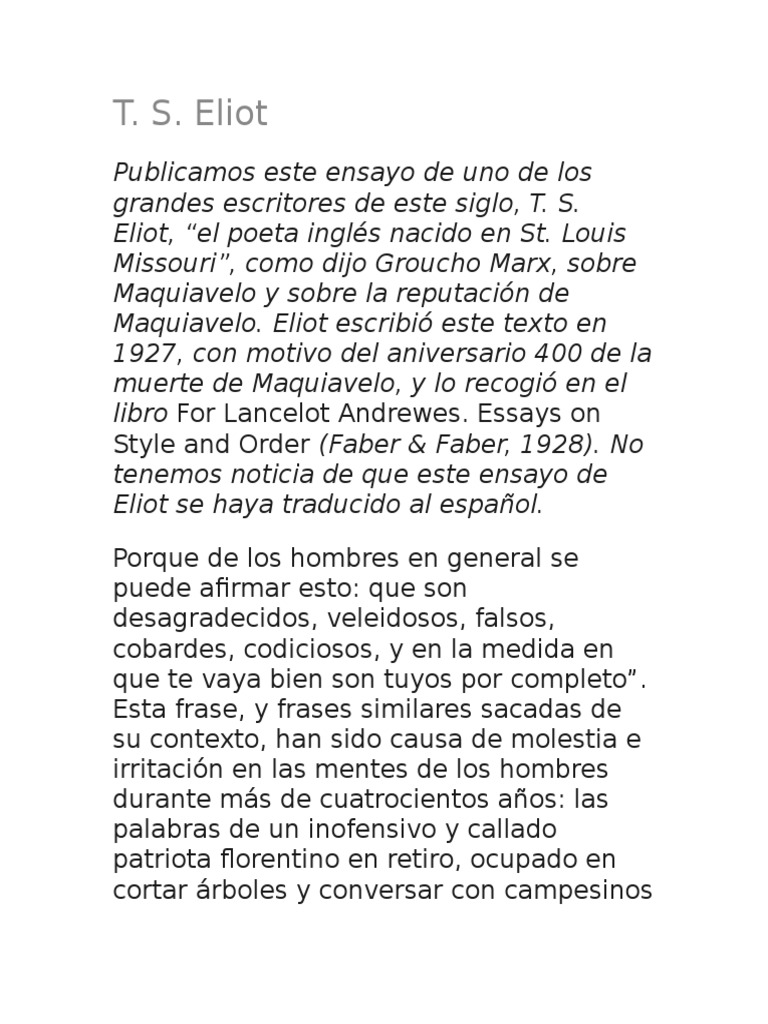 T. S. Eliot

Publicamos este ensayo de uno de los grandes escritores de este siglo, T. S. Eliot, “el poeta inglés nacido en St. Louis Missouri”, como dijo Groucho Marx, sobre Maquiavelo y sobre la reputación de Maquiavelo. Eliot escribió este texto en 1927, con motivo del aniversario 400 de la muerte de Maquiavelo, y lo recogió en el libro For Lancelot Andrewes. Essays on Style and Order (Faber & Faber, 1928). No tenemos noticia de que este ensayo de Eliot se haya traducido al español.

Porque de los hombres en general se puede afirmar esto: que son desagradecidos, veleidosos, falsos, cobardes, codiciosos, y en la medida en que te vaya bien son tuyos por completo”. Esta frase, y frases similares sacadas de su contexto, han sido causa de molestia e irritación en las mentes de los hombres durante más de cuatrocientos años: las palabras de un inofensivo y callado patriota florentino en retiro, ocupado en cortar árboles y conversar con campesinos